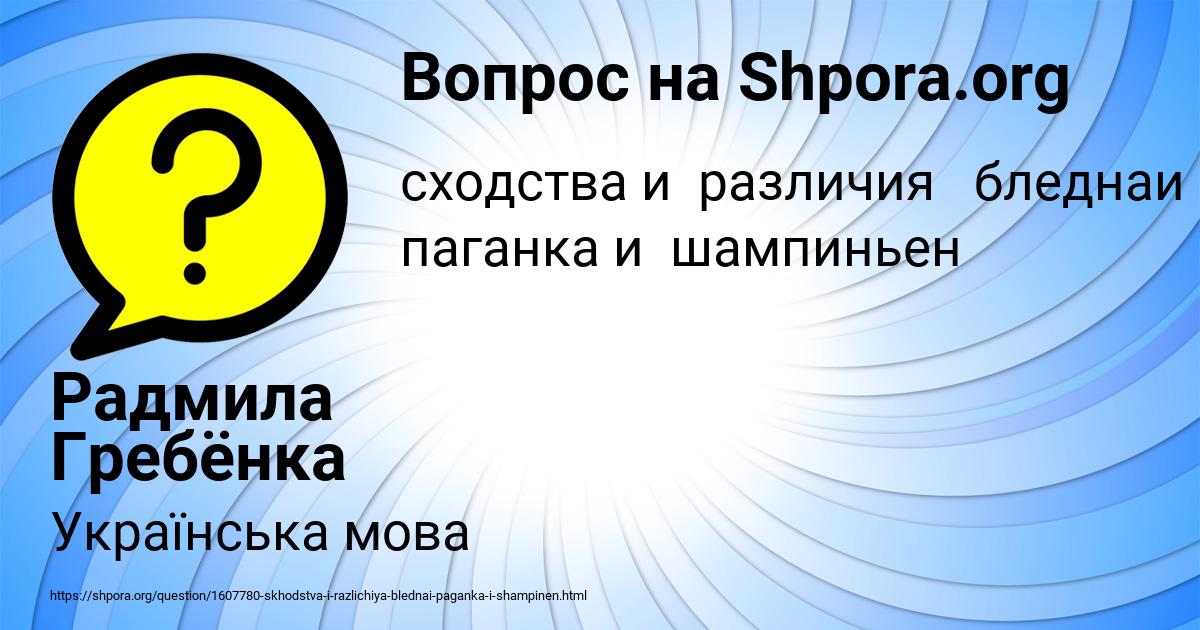 Вопрос на Shpora.org

сходства и различия бледнаи паганка и шампиньен

Радмила Гребёнка

Українська мова

https://shpora.org/question/1607780-skhodstva-i-razlichiya-blednai-paganka-i-shampinen.html